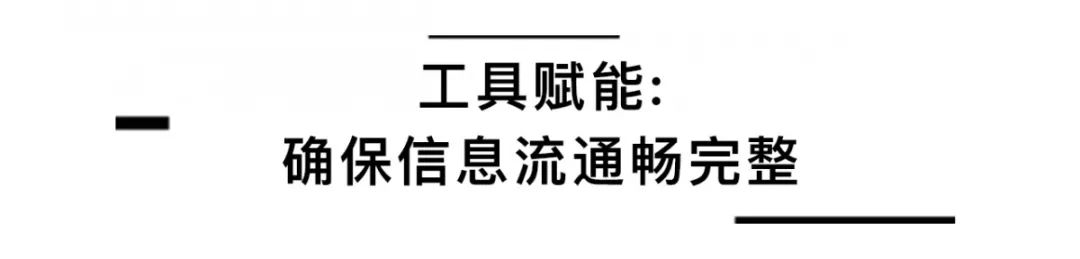 工具赋能:
确保信息流通畅完整